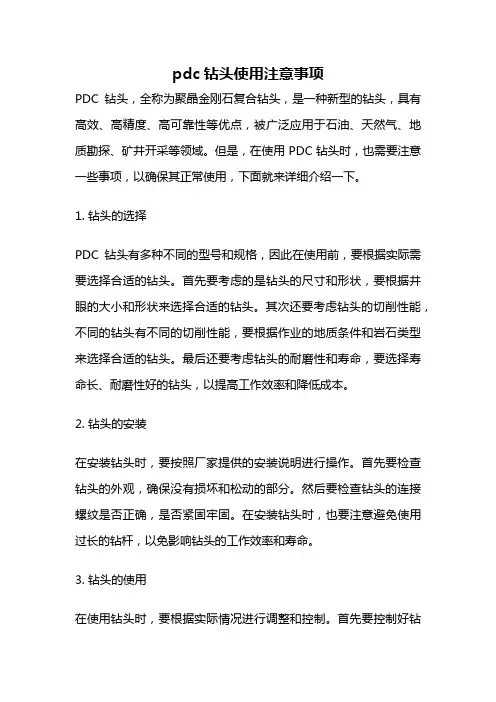 pdc 钻头使用注意事项

PDC 钻头，全称为聚晶金刚石复合钻头，是一种新型的钻头，具有高效、高精度、高可靠性等优点，被广泛应用于石油、天然气、地质勘探、矿井开采等领域。但是，在使用 PDC 钻头时，也需要注意一些事项，以确保其正常使用，下面就来详细介绍一下。

1. 钻头的选择

PDC 钻头有多种不同的型号和规格，因此在使用前，要根据实际需要选择合适的钻头。首先要考虑的是钻头的尺寸和形状，要根据井眼的大小和形状来选择合适的钻头。其次还要考虑钻头的切削性能，不同的钻头有不同的切削性能，要根据作业的地质条件和岩石类型来选择合适的钻头。最后还要考虑钻头的耐磨性和寿命，要选择寿命长、耐磨性好的钻头，以提高工作效率和降低成本。

2. 钻头的安装

在安装钻头时，要按照厂家提供的安装说明进行操作。首先要检查钻头的外观，确保没有损坏和松动的部分。然后要检查钻头的连接螺纹是否正确，是否紧固牢固。在安装钻头时，也要注意避免使用过长的钻杆，以免影响钻头的工作效率和寿命。

3. 钻头的使用

在使用钻头时，要根据实际情况进行调整和控制。首先要控制好钻